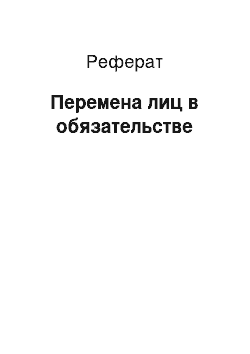 Реферат

Перемена лиц в обязательстве